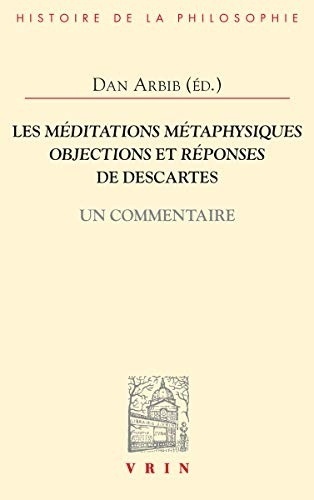 HISTOIRE DE LA PHILOSOPHIE

DAN ARBIB (ÉD.)

LES MÉDITATIONS MÉTAPHYSIQUES
OBJECTIONS ET RÉPONSES
DE DESCARTES

UN COMMENTAIRE

VRIN